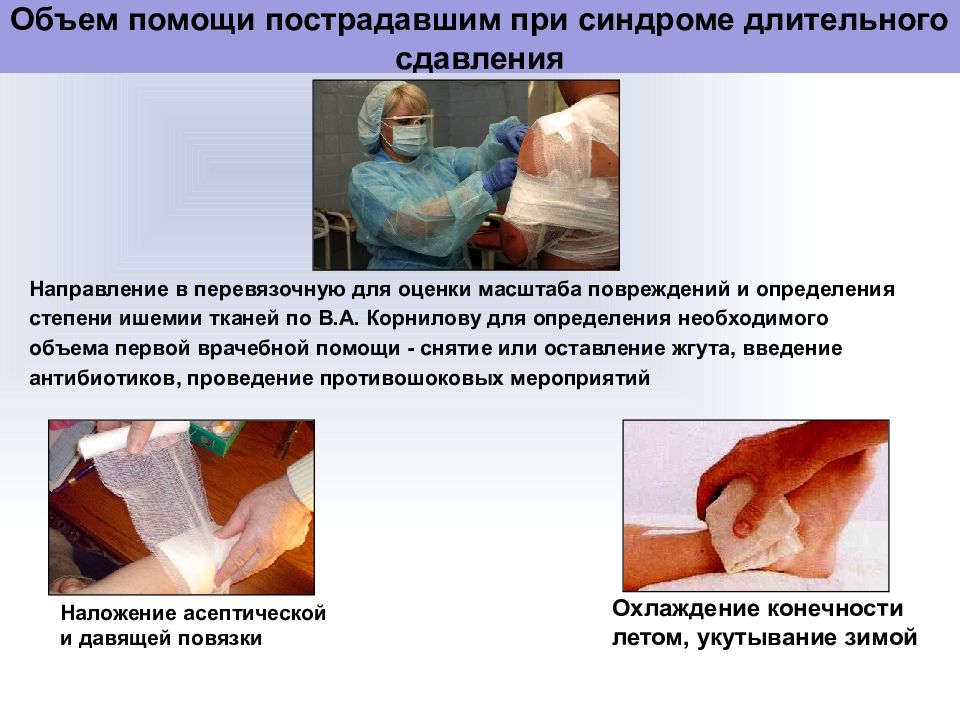 Объем помощи пострадавшим при синдроме длительного сдавления

Направление в перевязочную для оценки масштаба повреждений и определения степени ишемии тканей по В.А. Корнилову для определения необходимого объема первой врачебной помощи - снятие или оставление жгута, введение антибиотиков, проведение противошоковых мероприятий

Наложение асептической и давящей повязки

Охлаждение конечности летом, укутывание зимой